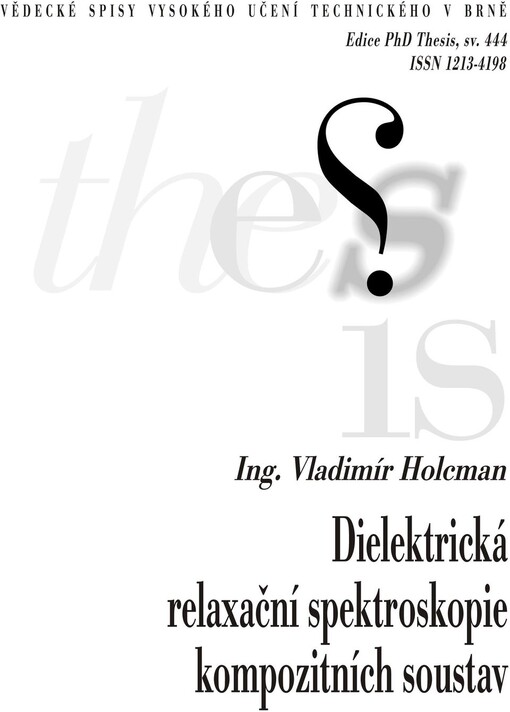 VĚDECKÉ SPISY VYSOKÉHO UČENÍ TECHNICKÉHO V BRNĚ

Edice PhD Thesis, sv. 444
ISSN 1213-4198

thesis

Ing. Vladimír Holcman

Dielektrická relaxační spektroskopie kompozitních soustav